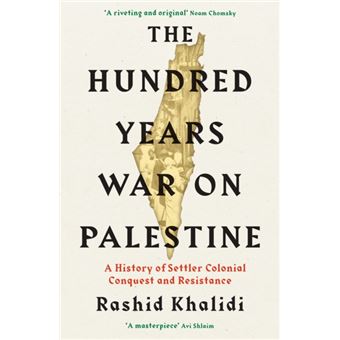 'A riveting and original' Noam Chomsky

THE HUNDRED YEARS WAR ON PALESTINE

A History of Settler Colonial Conquest and Resistance

Rashid Khalidi

'A masterpiece' Avi Shlaim